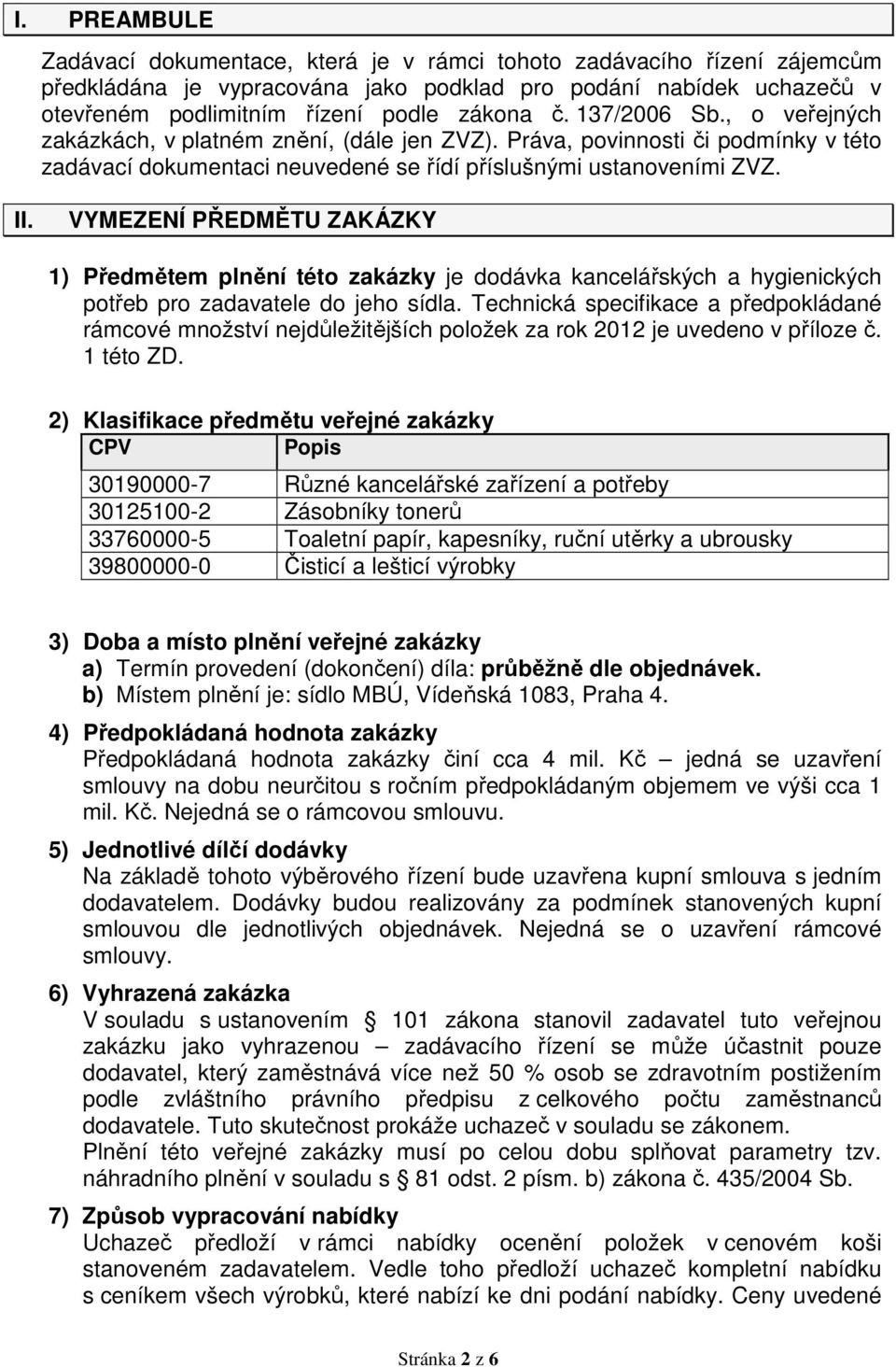 I. PREAMBULE

Zadávací dokumentace, která je v rámci tohoto zadávacího řízení zájemcům předkládána je vypracována jako podklad pro podání nabídek uchazečů v otevřeném podlimitním řízení podle zákona č. 137/2006 Sb., o veřejných zakázkách, v platném znění, (dále jen ZVZ). Práva, povinnosti či podmínky v této zadávací dokumentaci neuvedené se řídí příslušnými ustanoveními ZVZ.

II. VYMEZENÍ PŘEDMĚTU ZAKÁZKY

1) Předmětem plnění této zakázky je dodávka kancelářských a hygienických potřeb pro zadavatele do jeho sídla. Technická specifikace a předpokládané rámcové množství nejdůležitějších položek za rok 2012 je uvedeno v příloze č. 1 této ZD.

2) Klasifikace předmětu veřejné zakázky

| CPV | Popis |
|---|---|
| 30190000-7 | Různé kancelářské zařízení a potřeby |
| 30125100-2 | Zásobníky tonerů |
| 33760000-5 | Toaletní papír, kapesníky, ruční utěrky a ubrousky |
| 39800000-0 | Čisticí a lešticí výrobky |

3) Doba a místo plnění veřejné zakázky
a) Termín provedení (dokončení) díla: průběžně dle objednávek.
b) Místem plnění je: sídlo MBÚ, Vídeňská 1083, Praha 4.

4) Předpokládaná hodnota zakázky
Předpokládaná hodnota zakázky činí cca 4 mil. Kč – jedná se uzavření smlouvy na dobu neurčitou s ročním předpokládaným objemem ve výši cca 1 mil. Kč. Nejedná se o rámcovou smlouvu.

5) Jednotlivé dílčí dodávky
Na základě tohoto výběrového řízení bude uzavřena kupní smlouva s jedním dodavatelem. Dodávky budou realizovány za podmínek stanovených kupní smlouvou dle jednotlivých objednávek. Nejedná se o uzavření rámcové smlouvy.

6) Vyhrazená zakázka
V souladu s ustanovením § 101 zákona stanovil zadavatel tuto veřejnou zakázku jako vyhrazenou – zadávacího řízení se může účastnit pouze dodavatel, který zaměstnává více než 50 % osob se zdravotním postižením podle zvláštního právního předpisu z celkového počtu zaměstnanců dodavatele. Tuto skutečnost prokáže uchazeč v souladu se zákonem.
Plnění této veřejné zakázky musí po celou dobu splňovat parametry tzv. náhradního plnění v souladu s § 81 odst. 2 písm. b) zákona č. 435/2004 Sb.

7) Způsob vypracování nabídky
Uchazeč předloží v rámci nabídky ocenění položek v cenovém koši stanoveném zadavatelem. Vedle toho předloží uchazeč kompletní nabídku s ceníkem všech výrobků, které nabízí ke dni podání nabídky. Ceny uvedené

Stránka 2 z 6